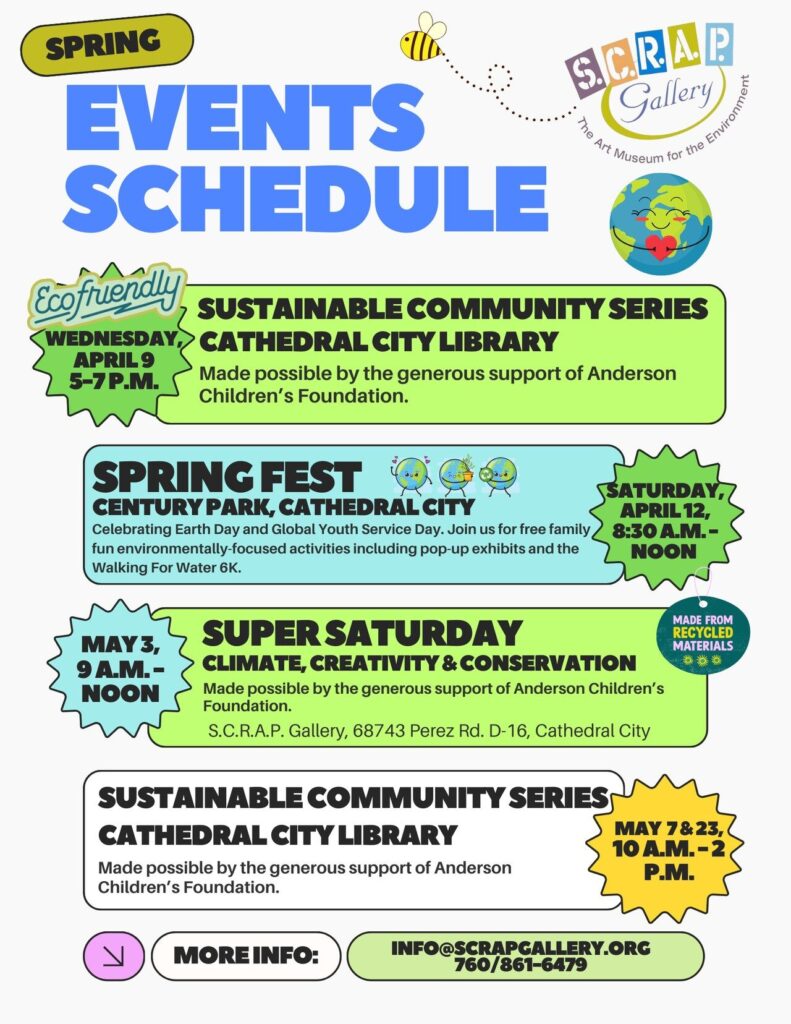 SPRING

EVENTS SCHEDULE

S.C.R.A.P. Gallery
The Art Museum for the Environment

Ecofriendly

WEDNESDAY, APRIL 9 5-7 P.M.

SUSTAINABLE COMMUNITY SERIES
CATHEDRAL CITY LIBRARY
Made possible by the generous support of Anderson Children's Foundation.

SPRING FEST
CENTURY PARK, CATHEDRAL CITY
Celebrating Earth Day and Global Youth Service Day. Join us for free family fun environmentally-focused activities including pop-up exhibits and the Walking For Water 6K.

SATURDAY, APRIL 12, 8:30 A.M. - NOON

MAY 3, 9 A.M. - NOON

SUPER SATURDAY
CLIMATE, CREATIVITY & CONSERVATION
Made possible by the generous support of Anderson Children's Foundation.
S.C.R.A.P. Gallery, 68743 Perez Rd. D-16, Cathedral City

MADE FROM RECYCLED MATERIALS

SUSTAINABLE COMMUNITY SERIES
CATHEDRAL CITY LIBRARY
Made possible by the generous support of Anderson Children's Foundation.

MAY 7 & 23, 10 A.M. - 2 P.M.

MORE INFO:
INFO@SCRAPGALLERY.ORG
760/861-6479